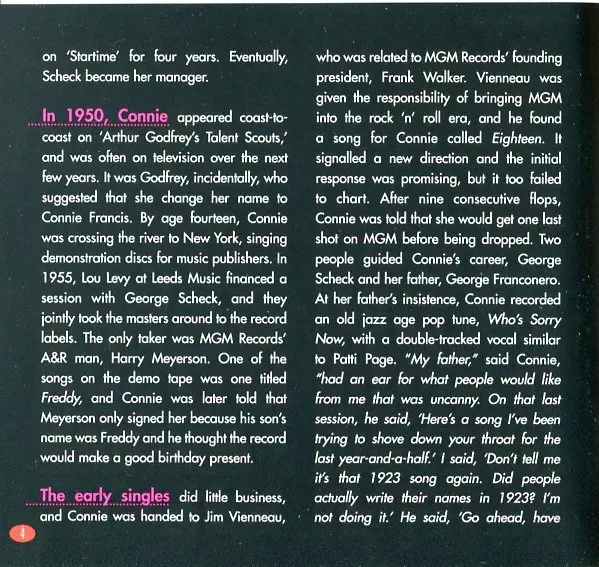 on 'Startime' for four years. Eventually, Scheck became her manager.

In 1950, Connie appeared coast-to-coast on 'Arthur Godfrey's Talent Scouts,' and was often on television over the next few years. It was Godfrey, incidentally, who suggested that she change her name to Connie Francis. By age fourteen, Connie was crossing the river to New York, singing demonstration discs for music publishers. In 1955, Lou Levy at Leeds Music financed a session with George Scheck, and they jointly took the masters around to the record labels. The only taker was MGM Records' A&R man, Harry Meyerson. One of the songs on the demo tape was one titled Freddy, and Connie was later told that Meyerson only signed her because his son's name was Freddy and he thought the record would make a good birthday present.

The early singles did little business, and Connie was handed to Jim Vienneau, who was related to MGM Records' founding president, Frank Walker. Vienneau was given the responsibility of bringing MGM into the rock 'n' roll era, and he found a song for Connie called Eighteen. It signalled a new direction and the initial response was promising, but it too failed to chart. After nine consecutive flops, Connie was told that she would get one last shot on MGM before being dropped. Two people guided Connie's career, George Scheck and her father, George Franconero. At her father's insistence, Connie recorded an old jazz age pop tune, Who's Sorry Now, with a double-tracked vocal similar to Patti Page. "My father," said Connie, "had an ear for what people would like from me that was uncanny. On that last session, he said, 'Here's a song I've been trying to shove down your throat for the last year-and-a-half.' I said, 'Don't tell me it's that 1923 song again. Did people actually write their names in 1923? I'm not doing it.' He said, 'Go ahead, have

4